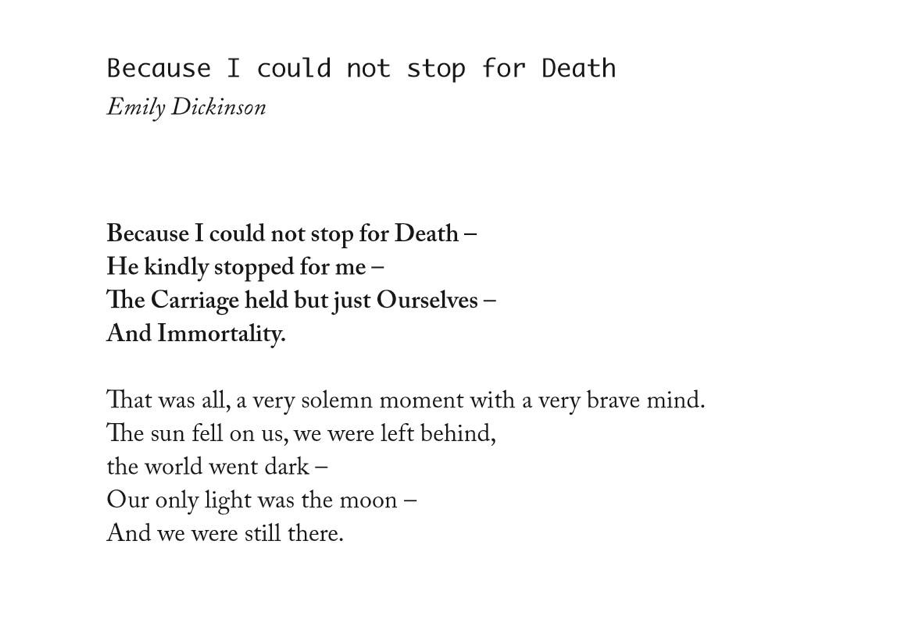 Because I could not stop for Death
Emily Dickinson

Because I could not stop for Death –
He kindly stopped for me –
The Carriage held but just Ourselves –
And Immortality.

That was all, a very solemn moment with a very brave mind.
The sun fell on us, we were left behind,
the world went dark –
Our only light was the moon –
And we were still there.